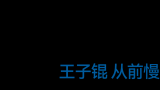 王子锟 从前慢